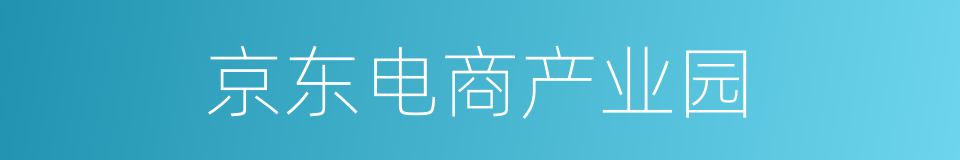 京东电商产业园